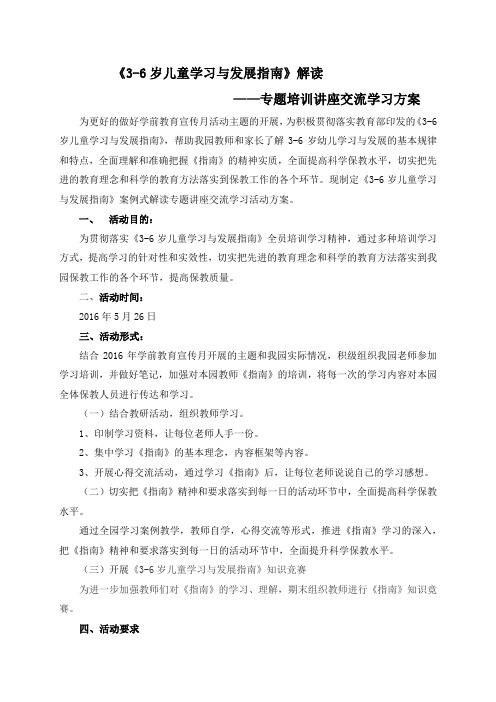 《3-6 岁儿童学习与发展指南》解读

——专题培训讲座交流学习方案

为更好的做好学前教育宣传月活动主题的开展，为积极贯彻落实教育部印发的《3-6 岁儿童学习与发展指南》，帮助我园教师和家长了解 3-6 岁幼儿学习与发展的基本规律和特点，全面理解和准确把握《指南》的精神实质，全面提高科学保教水平，切实把先进的教育理念和科学的教育方法落实到保教工作的各个环节。现制定《3-6 岁儿童学习与发展指南》案例式解读专题讲座交流学习活动方案。

一、　活动目的：

为贯彻落实《3-6 岁儿童学习与发展指南》全员培训学习精神，通过多种培训学习方式，提高学习的针对性和实效性，切实把先进的教育理念和科学的教育方法落实到我园保教工作的各个环节，提高保教质量。

二、活动时间：

2016 年 5 月 26 日

三、活动形式：

结合 2016 年学前教育宣传月开展的主题和我园实际情况，积级组织我园老师参加学习培训，并做好笔记，加强对本园教师《指南》的培训，将每一次的学习内容对本园全体保教人员进行传达和学习。

（一）结合教研活动，组织教师学习。

1、印制学习资料，让每位老师人手一份。

2、集中学习《指南》的基本理念，内容框架等内容。

3、开展心得交流活动，通过学习《指南》后，让每位老师说说自己的学习感想。

（二）切实把《指南》精神和要求落实到每一日的活动环节中，全面提高科学保教水平。

通过全园学习案例教学，教师自学，心得交流等形式，推进《指南》学习的深入，把《指南》精神和要求落实到每一日的活动环节中，全面提升科学保教水平。

（三）开展《3-6 岁儿童学习与发展指南》知识竞赛

为进一步加强教师们对《指南》的学习、理解，期末组织教师进行《指南》知识竞赛。

四、活动要求